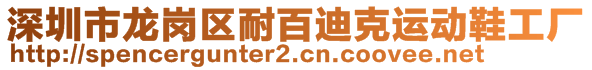 深圳市龙岗区耐百迪克运动鞋工厂
http://spencergunter2.cn.coovee.net